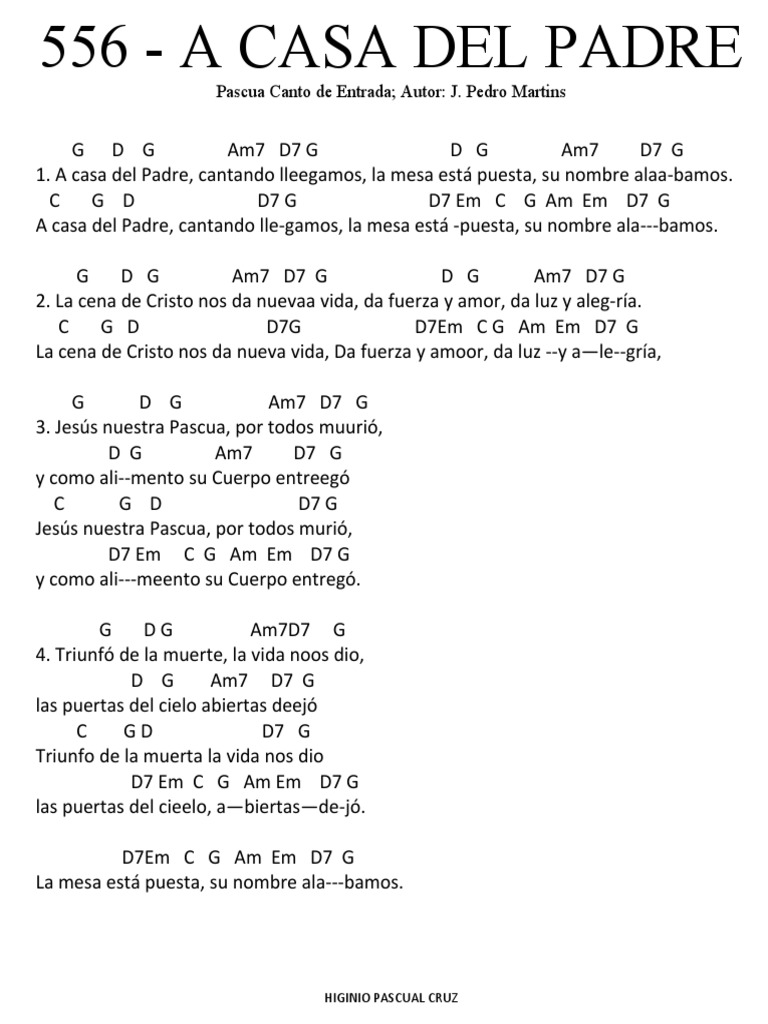 556 - A CASA DEL PADRE

Pascua Canto de Entrada; Autor: J. Pedro Martins

G D G Am7 D7 G D G Am7 D7 G
1. A casa del Padre, cantando lleegamos, la mesa está puesta, su nombre alaa-bamos.
C G D D7 G D7 Em C G Am Em D7 G
A casa del Padre, cantando lle-gamos, la mesa está -puesta, su nombre ala---bamos.

G D G Am7 D7 G D G Am7 D7 G
2. La cena de Cristo nos da nuevaa vida, da fuerza y amor, da luz y aleg-ría.
C G D D7G D7Em C G Am Em D7 G
La cena de Cristo nos da nueva vida, Da fuerza y amoor, da luz --y a—le--gría,

G D G Am7 D7 G
3. Jesús nuestra Pascua, por todos muurió,
D G Am7 D7 G
y como ali--mento su Cuerpo entreegó
C G D D7 G
Jesús nuestra Pascua, por todos murió,
D7 Em C G Am Em D7 G
y como ali---meento su Cuerpo entregó.

G D G Am7D7 G
4. Triunfó de la muerte, la vida noos dio,
D G Am7 D7 G
las puertas del cielo abiertas deejó
C G D D7 G
Triunfo de la muerta la vida nos dio
D7 Em C G Am Em D7 G
las puertas del cieelo, a—biertas—de-jó.

D7Em C G Am Em D7 G
La mesa está puesta, su nombre ala---bamos.

HIGINIO PASCUAL CRUZ